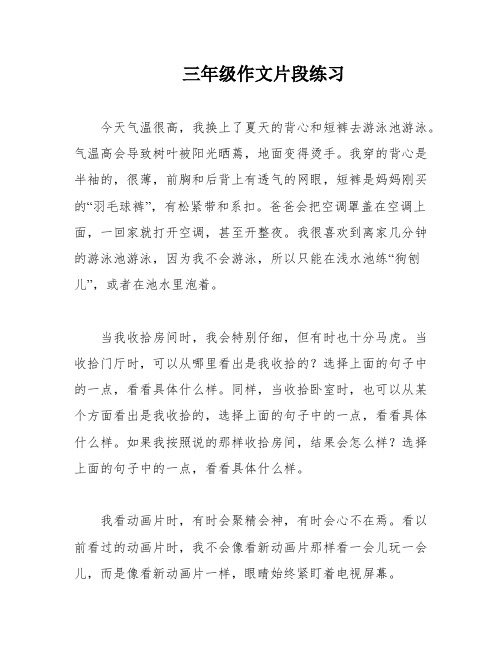 三年级作文片段练习

今天气温很高，我换上了夏天的背心和短裤去游泳池游泳。气温高会导致树叶被阳光晒蔫，地面变得烫手。我穿的背心是半袖的，很薄，前胸和后背上有透气的网眼，短裤是妈妈刚买的“羽毛球裤”，有松紧带和系扣。爸爸会把空调罩盖在空调上面，一回家就打开空调，甚至开整夜。我很喜欢到离家几分钟的游泳池游泳，因为我不会游泳，所以只能在浅水池练“狗刨儿”，或者在池水里泡着。

当我收拾房间时，我会特别仔细，但有时也十分马虎。当收拾门厅时，可以从哪里看出是我收拾的？选择上面的句子中的一点，看看具体什么样。同样，当收拾卧室时，也可以从某个方面看出是我收拾的，选择上面的句子中的一点，看看具体什么样。如果我按照说的那样收拾房间，结果会怎么样？选择上面的句子中的一点，看看具体什么样。

我看动画片时，有时会聚精会神，有时会心不在焉。看以前看过的动画片时，我不会像看新动画片那样看一会儿玩一会儿，而是像看新动画片一样，眼睛始终紧盯着电视屏幕。